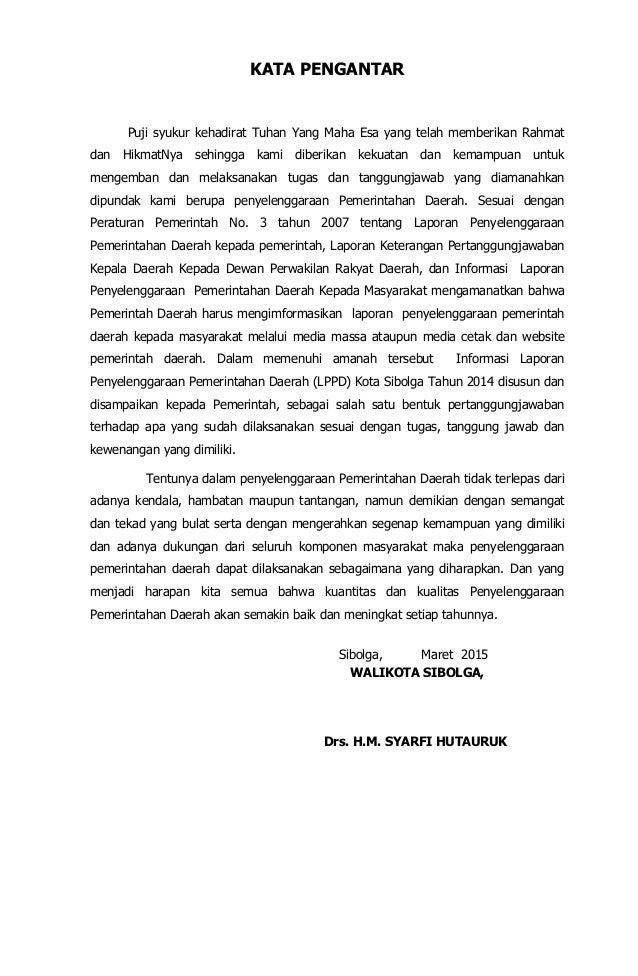 KATA PENGANTAR

Puji syukur kehadirat Tuhan Yang Maha Esa yang telah memberikan Rahmat dan HikmatNya sehingga kami diberikan kekuatan dan kemampuan untuk mengemban dan melaksanakan tugas dan tanggungjawab yang diamanahkan dipundak kami berupa penyelenggaraan Pemerintahan Daerah. Sesuai dengan Peraturan Pemerintah No. 3 tahun 2007 tentang Laporan Penyelenggaraan Pemerintahan Daerah kepada pemerintah, Laporan Keterangan Pertanggungjawaban Kepala Daerah Kepada Dewan Perwakilan Rakyat Daerah, dan Informasi Laporan Penyelenggaraan Pemerintahan Daerah Kepada Masyarakat mengamanatkan bahwa Pemerintah Daerah harus mengimformasikan laporan penyelenggaraan pemerintah daerah kepada masyarakat melalui media massa ataupun media cetak dan website pemerintah daerah. Dalam memenuhi amanah tersebut Informasi Laporan Penyelenggaraan Pemerintahan Daerah (LPPD) Kota Sibolga Tahun 2014 disusun dan disampaikan kepada Pemerintah, sebagai salah satu bentuk pertanggungjawaban terhadap apa yang sudah dilaksanakan sesuai dengan tugas, tanggung jawab dan kewenangan yang dimiliki.

Tentunya dalam penyelenggaraan Pemerintahan Daerah tidak terlepas dari adanya kendala, hambatan maupun tantangan, namun demikian dengan semangat dan tekad yang bulat serta dengan mengerahkan segenap kemampuan yang dimiliki dan adanya dukungan dari seluruh komponen masyarakat maka penyelenggaraan pemerintahan daerah dapat dilaksanakan sebagaimana yang diharapkan. Dan yang menjadi harapan kita semua bahwa kuantitas dan kualitas Penyelenggaraan Pemerintahan Daerah akan semakin baik dan meningkat setiap tahunnya.

Sibolga, Maret 2015
WALIKOTA SIBOLGA,

Drs. H.M. SYARFI HUTAURUK